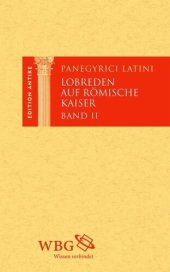 EDITION ANTIKE

PANEGYRICI LATINI

LOBREDEN AUF RÖMISCHE KAISER

BAND II

WBG

Wissen verbindet